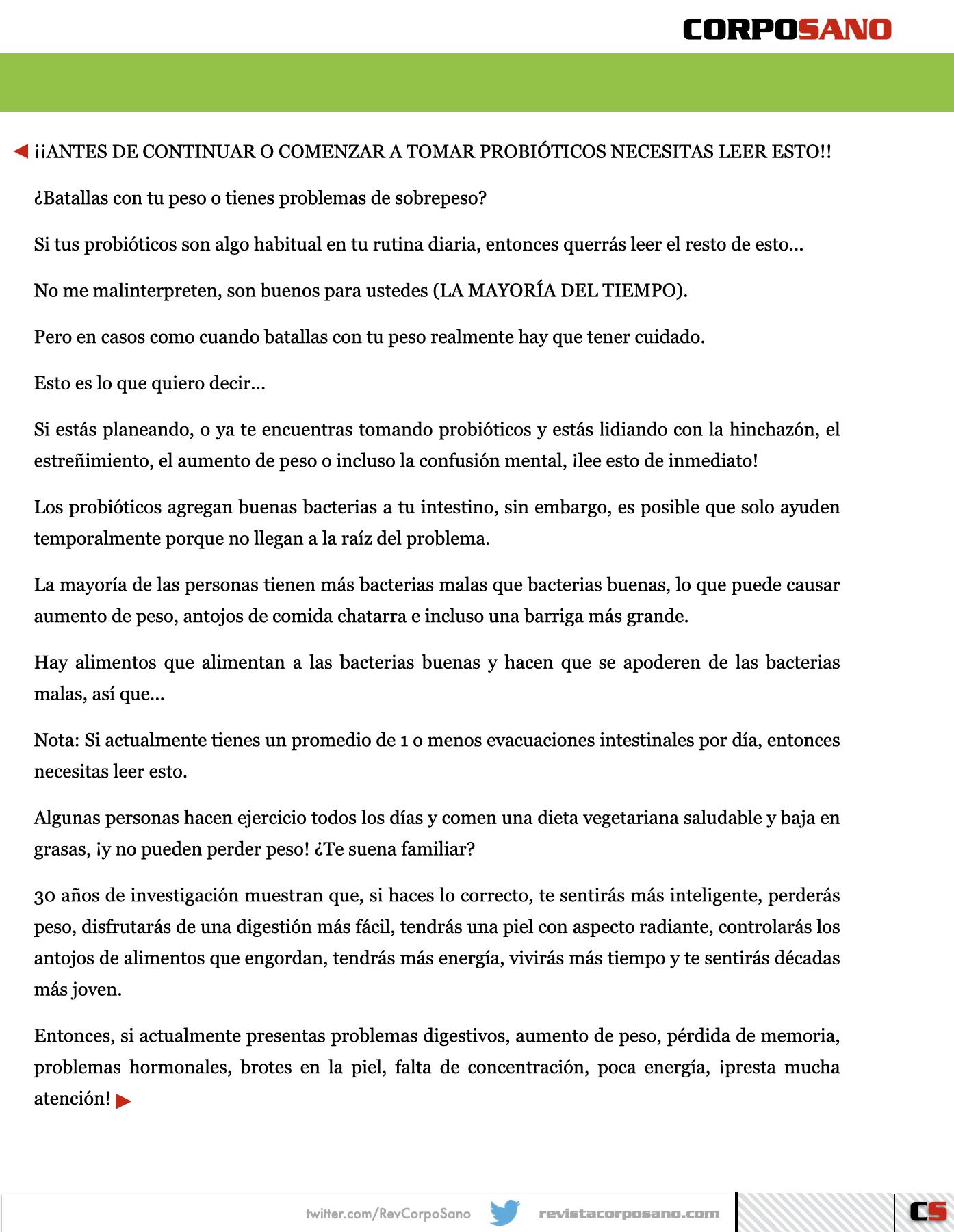 CORPOSANO

¡¡ANTES DE CONTINUAR O COMENZAR A TOMAR PROBIÓTICOS NECESITAS LEER ESTO!!

¿Batallas con tu peso o tienes problemas de sobrepeso?

Si tus probióticos son algo habitual en tu rutina diaria, entonces querrás leer el resto de esto…

No me malinterpreten, son buenos para ustedes (LA MAYORÍA DEL TIEMPO).

Pero en casos como cuando batallas con tu peso realmente hay que tener cuidado.

Esto es lo que quiero decir…

Si estás planeando, o ya te encuentras tomando probióticos y estás lidiando con la hinchazón, el estreñimiento, el aumento de peso o incluso la confusión mental, ¡lee esto de inmediato!

Los probióticos agregan buenas bacterias a tu intestino, sin embargo, es posible que solo ayuden temporalmente porque no llegan a la raíz del problema.

La mayoría de las personas tienen más bacterias malas que bacterias buenas, lo que puede causar aumento de peso, antojos de comida chatarra e incluso una barriga más grande.

Hay alimentos que alimentan a las bacterias buenas y hacen que se apoderen de las bacterias malas, así que…

Nota: Si actualmente tienes un promedio de 1 o menos evacuaciones intestinales por día, entonces necesitas leer esto.

Algunas personas hacen ejercicio todos los días y comen una dieta vegetariana saludable y baja en grasas, ¡y no pueden perder peso! ¿Te suena familiar?

30 años de investigación muestran que, si haces lo correcto, te sentirás más inteligente, perderás peso, disfrutarás de una digestión más fácil, tendrás una piel con aspecto radiante, controlarás los antojos de alimentos que engordan, tendrás más energía, vivirás más tiempo y te sentirás décadas más joven.

Entonces, si actualmente presentas problemas digestivos, aumento de peso, pérdida de memoria, problemas hormonales, brotes en la piel, falta de concentración, poca energía, ¡presta mucha atención!

twitter.com/RevCorpoSano revistacorposano.com CS